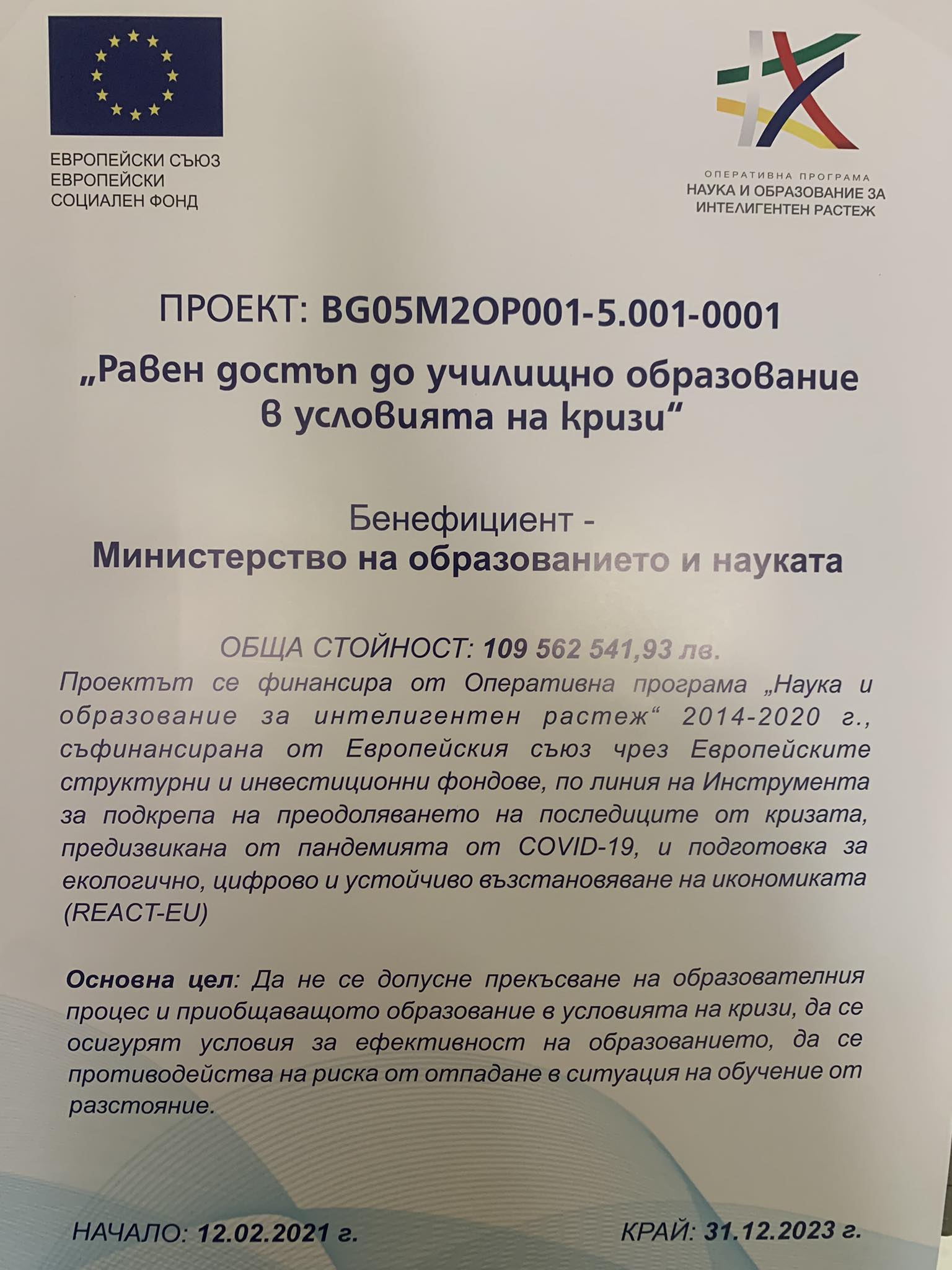 ЕВРОПЕЙСКИ СЪЮЗ
ЕВРОПЕЙСКИ
СОЦИАЛЕН ФОНД

ОПЕРАТИВНА ПРОГРАМА
НАУКА И ОБРАЗОВАНИЕ ЗА
ИНТЕЛИГЕНТЕН РАСТЕЖ

ПРОЕКТ: BG05M2OP001-5.001-0001

„Равен достъп до училищно образование в условията на кризи“

Бенефициент -
Министерство на образованието и науката

ОБЩА СТОЙНОСТ: 109 562 541,93 лв.

Проектът се финансира от Оперативна програма „Наука и образование за интелигентен растеж“ 2014-2020 г., съфинансирана от Европейския съюз чрез Европейските структурни и инвестиционни фондове, по линия на Инструмента за подкрепа на преодоляването на последиците от кризата, предизвикана от пандемията от COVID-19, и подготовка за екологично, цифрово и устойчиво възстановяване на икономиката (REACT-EU)

Основна цел: Да не се допусне прекъсване на образователния процес и приобщаващото образование в условията на кризи, да се осигурят условия за ефективност на образованието, да се противодейства на риска от отпадане в ситуация на обучение от разстояние.

НАЧАЛО: 12.02.2021 г.

КРАЙ: 31.12.2023 г.